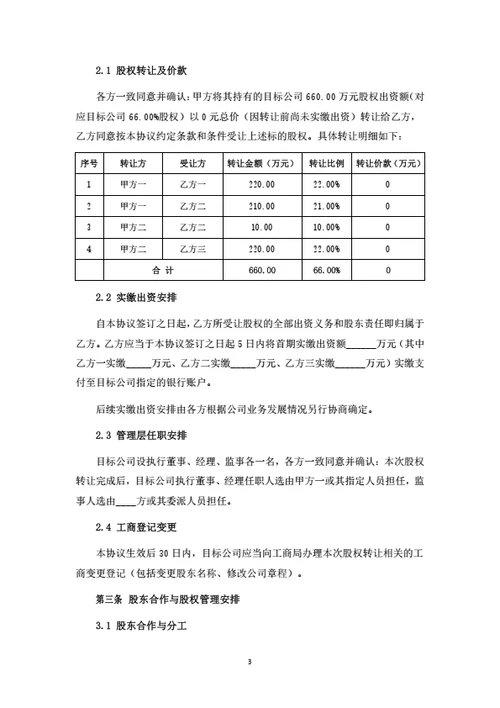 2.1 股权转让及价款

各方一致同意并确认：甲方将其持有的目标公司 660.00 万元股权出资额（对应目标公司 66.00%股权）以 0 元总价（因转让前尚未实缴出资）转让给乙方，乙方同意按本协议约定条款和条件受让上述标的股权。具体转让明细如下：

| 序号 | 转让方 | 受让方 | 转让金额（万元） | 转让比例 | 转让价款（万元） |
|---|---|---|---|---|---|
| 1 | 甲方一 | 乙方一 | 220.00 | 22.00% | 0 |
| 2 | 甲方一 | 乙方二 | 210.00 | 21.00% | 0 |
| 3 | 甲方二 | 乙方二 | 10.00 | 10.00% | 0 |
| 4 | 甲方二 | 乙方三 | 220.00 | 22.00% | 0 |
| | 合 计 | | 660.00 | 66.00% | 0 |

2.2 实缴出资安排

自本协议签订之日起，乙方所受让股权的全部出资义务和股东责任即归属于乙方。乙方应当于本协议签订之日起 5 日内将首期实缴出资额______万元（其中乙方一实缴_____万元、乙方二实缴_____万元、乙方三实缴______万元）实缴支付至目标公司指定的银行账户。

后续实缴出资安排由各方根据公司业务发展情况另行协商确定。

2.3 管理层任职安排

目标公司设执行董事、经理、监事各一名，各方一致同意并确认：本次股权转让完成后，目标公司执行董事、经理任职人选由甲方一或其指定人员担任，监事人选由____方或其委派人员担任。

2.4 工商登记变更

本协议生效后 30 日内，目标公司应当向工商局办理本次股权转让相关的工商变更登记（包括变更股东名称、修改公司章程）。

第三条 股东合作与股权管理安排

3.1 股东合作与分工

3